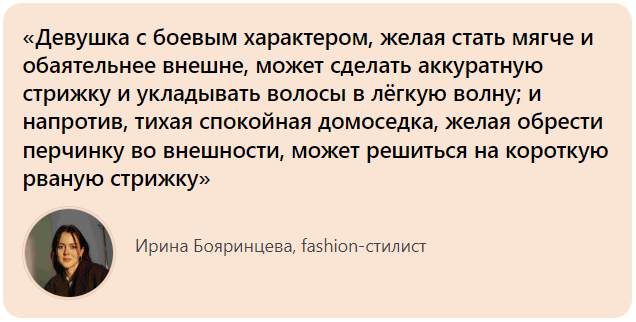 «Девушка с боевым характером, желая стать мягче и обаятельнее внешне, может сделать аккуратную стрижку и укладывать волосы в лёгкую волну; и напротив, тихая спокойная домоседка, желая обрести перчинку во внешности, может решиться на короткую рваную стрижку»

Ирина Бояринцева, fashion-стилист